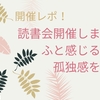 開催レポ！

読書会開催しま
ふと感じる
孤独感を